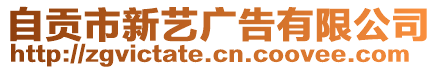 自贡市新艺广告有限公司
http://zgvictate.cn.coovee.com